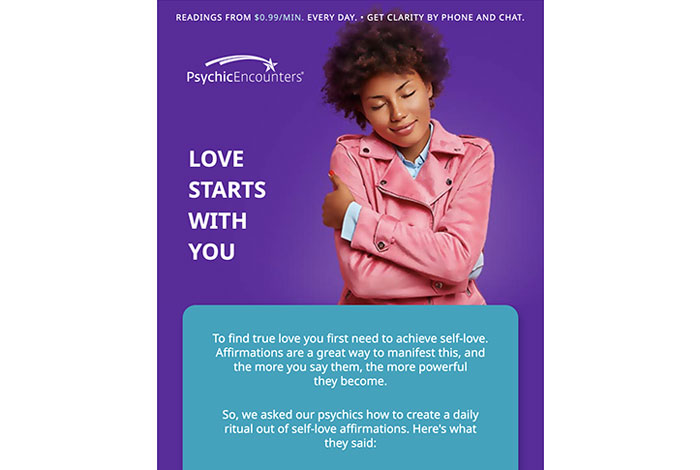 READINGS FROM $0.99/MIN. EVERY DAY. • GET CLARITY BY PHONE AND CHAT.

PsychicEncounters®

LOVE STARTS WITH YOU

To find true love you first need to achieve self-love. Affirmations are a great way to manifest this, and the more you say them, the more powerful they become.

So, we asked our psychics how to create a daily ritual out of self-love affirmations. Here's what they said: